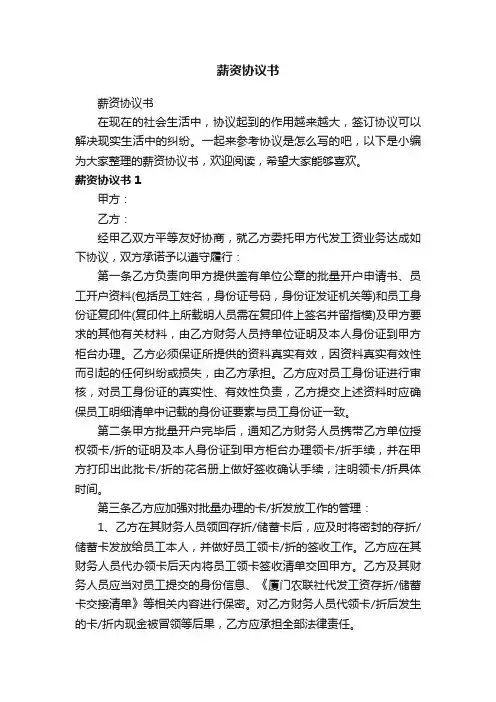 薪资协议书

薪资协议书

在现在的社会生活中，协议起到的作用越来越大，签订协议可以解决现实生活中的纠纷。一起来参考协议是怎么写的吧，以下是小编为大家整理的薪资协议书，欢迎阅读，希望大家能够喜欢。

薪资协议书 1

甲方：

乙方：

经甲乙双方平等友好协商，就乙方委托甲方代发工资业务达成如下协议，双方承诺予以遵守履行：

第一条乙方负责向甲方提供盖有单位公章的批量开户申请书、员工开户资料(包括员工姓名，身份证号码，身份证发证机关等)和员工身份证复印件(复印件上所载明人员需在复印件上签名并留指模)及甲方要求的其他有关材料，由乙方财务人员持单位证明及本人身份证到甲方柜台办理。乙方必须保证所提供的资料真实有效，因资料真实有效性而引起的任何纠纷或损失，由乙方承担。乙方应对员工身份证进行审核，对员工身份证的真实性、有效性负责，乙方提交上述资料时应确保员工明细清单中记载的身份证要素与员工身份证一致。

第二条甲方批量开户完毕后，通知乙方财务人员携带乙方单位授权领卡/折的证明及本人身份证到甲方柜台办理领卡/折手续，并在甲方打印出此批卡/折的花名册上做好签收确认手续，注明领卡/折具体时间。

第三条乙方应加强对批量办理的卡/折发放工作的管理：

1、乙方在其财务人员领回存折/储蓄卡后，应及时将密封的存折/储蓄卡发放给员工本人，并做好员工领卡/折的签收工作。乙方应在其财务人员代办领卡后天内将员工领卡签收清单交回甲方。乙方及其财务人员应当对员工提交的身份信息、《厦门农联社代发工资存折/储蓄卡交接清单》等相关内容进行保密。对乙方财务人员代领卡/折后发生的卡/折内现金被冒领等后果，乙方应承担全部法律责任。